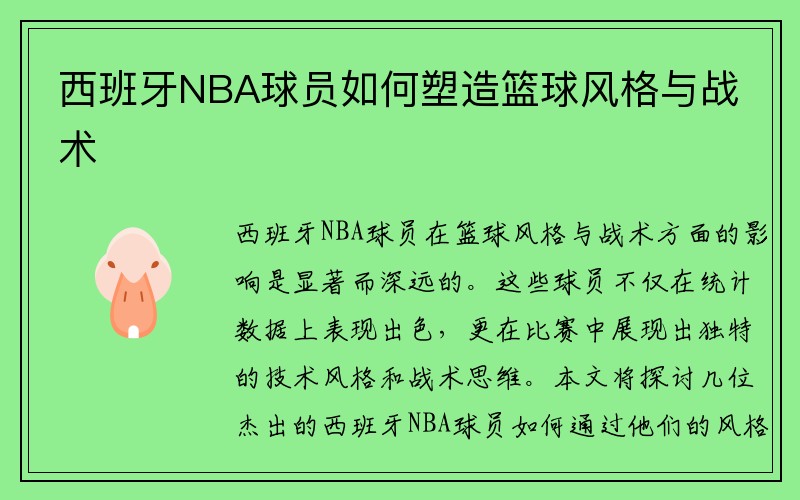 西班牙NBA球员如何塑造篮球风格与战术

西班牙NBA球员在篮球风格与战术方面的影响是显著而深远的。这些球员不仅在统计数据上表现出色，更在比赛中展现出独特的技术风格和战术思维。本文将探讨几位杰出的西班牙NBA球员如何通过他们的风格